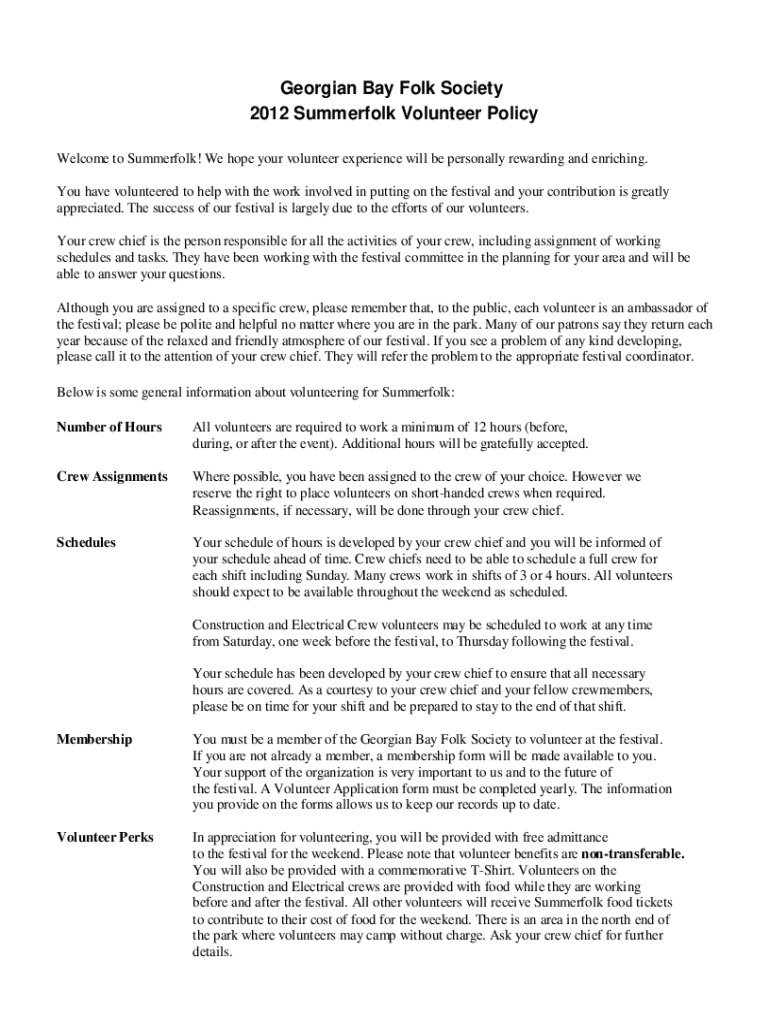 Georgian Bay Folk Society
2012 Summerfolk Volunteer Policy

Welcome to Summerfolk! We hope your volunteer experience will be personally rewarding and enriching.

You have volunteered to help with the work involved in putting on the festival and your contribution is greatly appreciated. The success of our festival is largely due to the efforts of our volunteers.

Your crew chief is the person responsible for all the activities of your crew, including assignment of working schedules and tasks. They have been working with the festival committee in the planning for your area and will be able to answer your questions.

Although you are assigned to a specific crew, please remember that, to the public, each volunteer is an ambassador of the festival; please be polite and helpful no matter where you are in the park. Many of our patrons say they return each year because of the relaxed and friendly atmosphere of our festival. If you see a problem of any kind developing, please call it to the attention of your crew chief. They will refer the problem to the appropriate festival coordinator.

Below is some general information about volunteering for Summerfolk:

Number of Hours

All volunteers are required to work a minimum of 12 hours (before, during, or after the event). Additional hours will be gratefully accepted.

Crew Assignments

Where possible, you have been assigned to the crew of your choice. However we reserve the right to place volunteers on short-handed crews when required. Reassignments, if necessary, will be done through your crew chief.

Schedules

Your schedule of hours is developed by your crew chief and you will be informed of your schedule ahead of time. Crew chiefs need to be able to schedule a full crew for each shift including Sunday. Many crews work in shifts of 3 or 4 hours. All volunteers should expect to be available throughout the weekend as scheduled.

Construction and Electrical Crew volunteers may be scheduled to work at any time from Saturday, one week before the festival, to Thursday following the festival.

Your schedule has been developed by your crew chief to ensure that all necessary hours are covered. As a courtesy to your crew chief and your fellow crewmembers, please be on time for your shift and be prepared to stay to the end of that shift.

Membership

You must be a member of the Georgian Bay Folk Society to volunteer at the festival. If you are not already a member, a membership form will be made available to you. Your support of the organization is very important to us and to the future of the festival. A Volunteer Application form must be completed yearly. The information you provide on the forms allows us to keep our records up to date.

Volunteer Perks

In appreciation for volunteering, you will be provided with free admittance to the festival for the weekend. Please note that volunteer benefits are non-transferable. You will also be provided with a commemorative T-Shirt. Volunteers on the Construction and Electrical crews are provided with food while they are working before and after the festival. All other volunteers will receive Summerfolk food tickets to contribute to their cost of food for the weekend. There is an area in the north end of the park where volunteers may camp without charge. Ask your crew chief for further details.